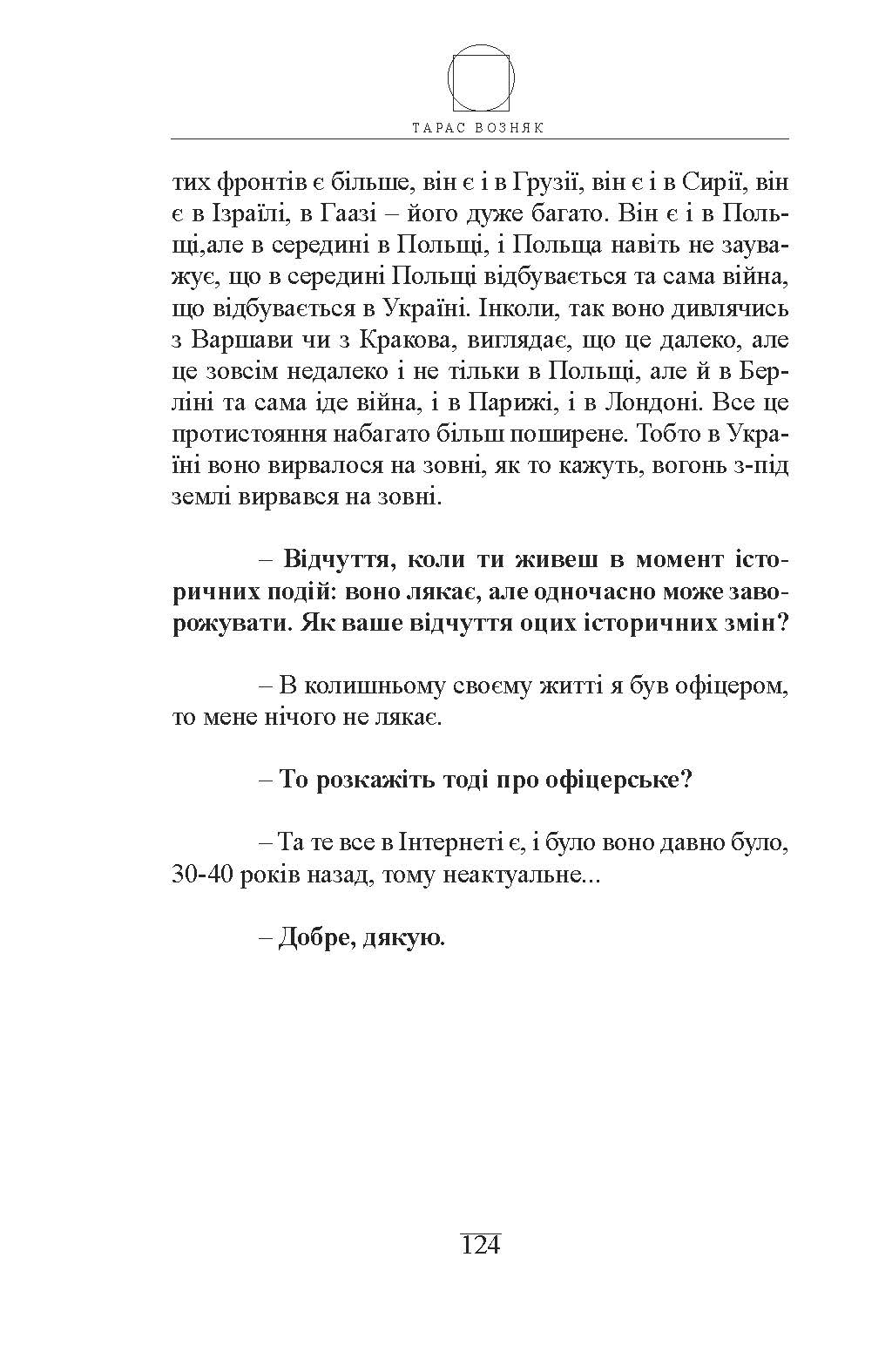 ТАРАС ВОЗНЯК

тих фронтів є більше, він є і в Грузії, він є і в Сирії, він є в Ізраїлі, в Гаазі – його дуже багато. Він є і в Польщі,але в середині в Польщі, і Польща навіть не зауважує, що в середині Польщі відбувається та сама війна, що відбувається в Україні. Інколи, так воно дивлячись з Варшави чи з Кракова, виглядає, що це далеко, але це зовсім недалеко і не тільки в Польщі, але й в Берліні та сама іде війна, і в Парижі, і в Лондоні. Все це протистояння набагато більш поширене. Тобто в Україні воно вирвалося на зовні, як то кажуть, вогонь з-під землі вирвався на зовні.

– Відчуття, коли ти живеш в момент історичних подій: воно лякає, але одночасно може заворожувати. Як ваше відчуття оцих історичних змін?

– В колишньому своєму житті я був офіцером, то мене нічого не лякає.

– То розкажіть тоді про офіцерське?

– Та те все в Інтернеті є, і було воно давно було, 30-40 років назад, тому неактуальне...

– Добре, дякую.

124